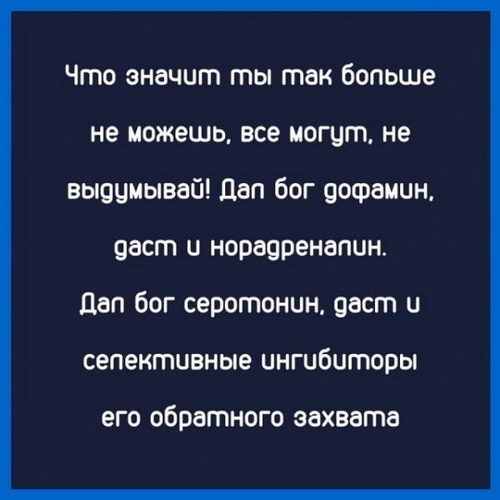 Что значит ты так больше не можешь, все могут, не выдумывай! Дал бог дофамин, даст и норадреналин.
Дал бог серотонин, даст и селективные ингибиторы его обратного захвата